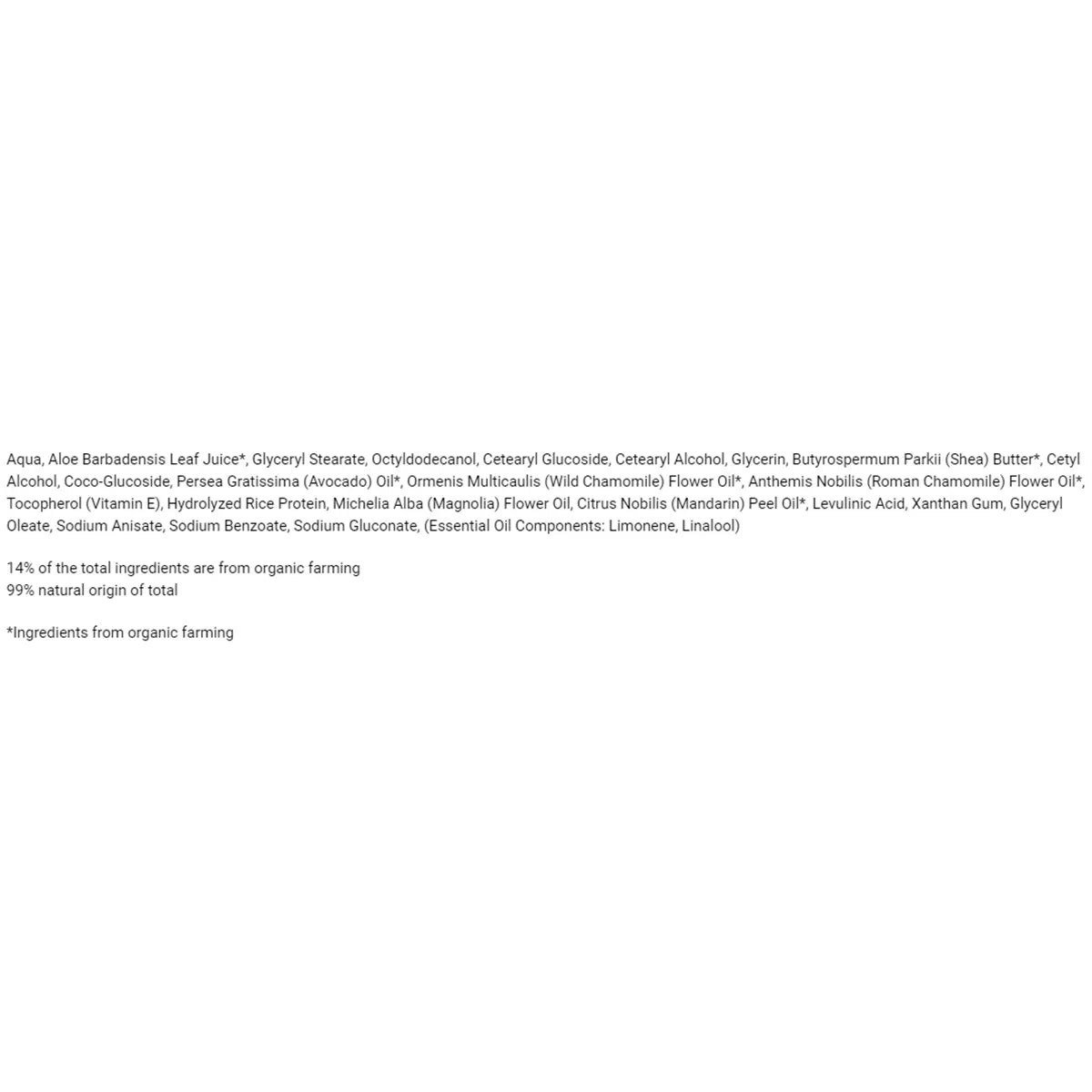 Aqua, Aloe Barbadensis Leaf Juice*, Glyceryl Stearate, Octyldodecanol, Cetearyl Glucoside, Cetearyl Alcohol, Glycerin, Butyrospermum Parkii (Shea) Butter*, Cetyl Alcohol, Coco-Glucoside, Persea Gratissima (Avocado) Oil*, Ormenis Multicaulis (Wild Chamomile) Flower Oil*, Anthemis Nobilis (Roman Chamomile) Flower Oil*, Tocopherol (Vitamin E), Hydrolyzed Rice Protein, Michelia Alba (Magnolia) Flower Oil, Citrus Nobilis (Mandarin) Peel Oil*, Levulinic Acid, Xanthan Gum, Glyceryl Oleate, Sodium Anisate, Sodium Benzoate, Sodium Gluconate, (Essential Oil Components: Limonene, Linalool)

14% of the total ingredients are from organic farming
99% natural origin of total

*Ingredients from organic farming